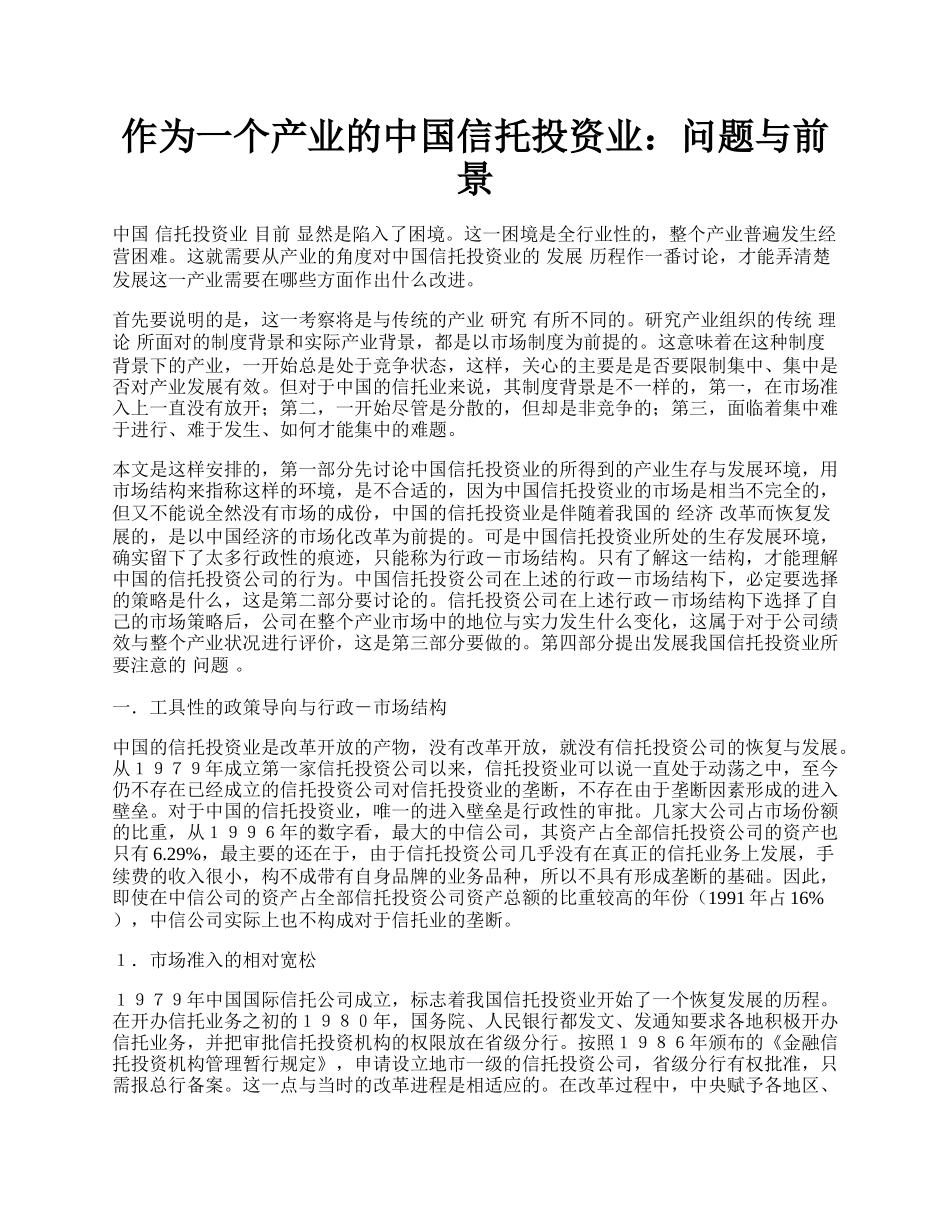 作为一个产业的中国信托投资业：问题与前景

中国 信托投资业 目前 显然是陷入了困境。这一困境是全行业性的，整个产业普遍发生经营困难。这就需要从产业的角度对中国信托投资业的 发展 历程作一番讨论，才能弄清楚发展这一产业需要在哪些方面作出什么改进。

首先要说明的是，这一考察将是与传统的产业 研究 有所不同的。研究产业组织的传统 理论 所面对的制度背景和实际产业背景，都是以市场制度为前提的。这意味着在这种制度背景下的产业，一开始总是处于竞争状态，这样，关心的主要是是否要限制集中、集中是否对产业发展有效。但对于中国的信托业来说，其制度背景是不一样的，第一，在市场准入上一直没有放开；第二，一开始尽管是分散的，但却是非竞争的；第三，面临着集中难于进行、难于发生、如何才能集中的难题。

本文是这样安排的，第一部分先讨论中国信托投资业的所得到的产业生存与发展环境，用市场结构来指称这样的环境，是不合适的，因为中国信托投资业的市场是相当不完全的，但又不能说全然没有市场的成份，中国的信托投资业是伴随着我国的 经济 改革而恢复发展的，是以中国经济的市场化改革为前提的。可是中国信托投资业所处的生存发展环境，确实留下了太多行政性的痕迹，只能称为行政－市场结构。只有了解这一结构，才能理解中国的信托投资公司的行为。中国信托投资公司在上述的行政－市场结构下，必定要选择的策略是什么，这是第二部分要讨论的。信托投资公司在上述行政－市场结构下选择了自己的市场策略后，公司在整个产业市场中的地位与实力发生什么变化，这属于对于公司绩效与整个产业状况进行评价，这是第三部分要做的。第四部分提出发展我国信托投资业所要注意的 问题 。

一．工具性的政策导向与行政－市场结构

中国的信托投资业是改革开放的产物，没有改革开放，就没有信托投资公司的恢复与发展。从１９７９年成立第一家信托投资公司以来，信托投资业可以说一直处于动荡之中，至今仍不存在已经成立的信托投资公司对信托投资业的垄断，不存在由于垄断因素形成的进入壁垒。对于中国的信托投资业，唯一的进入壁垒是行政性的审批。几家大公司占市场份额的比重，从１９９６年的数字看，最大的中信公司，其资产占全部信托投资公司的资产也只有 6.29%，最主要的还在于，由于信托投资公司几乎没有在真正的信托业务上发展，手续费的收入很小，构不成带有自身品牌的业务品种，所以不具有形成垄断的基础。因此，即使在中信公司的资产占全部信托投资公司资产总额的比重较高的年份（1991 年占 16%），中信公司实际上也不构成对于信托业的垄断。

１．市场准入的相对宽松

１９７９年中国国际信托公司成立，标志着我国信托投资业开始了一个恢复发展的历程。在开办信托业务之初的１９８０年，国务院、人民银行都发文、发通知要求各地积极开办信托业务，并把审批信托投资机构的权限放在省级分行。按照１９８６年颁布的《金融信托投资机构管理暂行规定》，申请设立地市一级的信托投资公司，省级分行有权批准，只需报总行备案。这一点与当时的改革进程是相适应的。在改革过程中，中央赋予各地区、